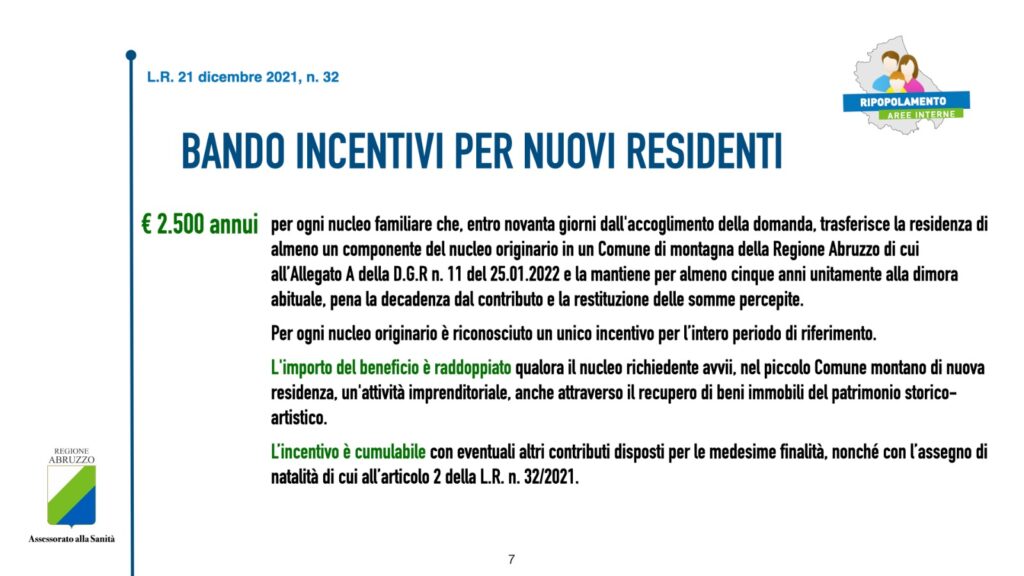 L.R. 21 dicembre 2021, n. 32

RIPOPOLAMENTO
AREE INTERNE

BANDO INCENTIVI PER NUOVI RESIDENTI

€ 2.500 annui per ogni nucleo familiare che, entro novanta giorni dall'accoglimento della domanda, trasferisce la residenza di almeno un componente del nucleo originario in un Comune di montagna della Regione Abruzzo di cui all'Allegato A della D.G.R n. 11 del 25.01.2022 e la mantiene per almeno cinque anni unitamente alla dimora abituale, pena la decadenza dal contributo e la restituzione delle somme percepite.

Per ogni nucleo originario è riconosciuto un unico incentivo per l'intero periodo di riferimento.

L'importo del beneficio è raddoppiato qualora il nucleo richiedente avvii, nel piccolo Comune montano di nuova residenza, un'attività imprenditoriale, anche attraverso il recupero di beni immobili del patrimonio storico-artistico.

L'incentivo è cumulabile con eventuali altri contributi disposti per le medesime finalità, nonché con l'assegno di natalità di cui all'articolo 2 della L.R. n. 32/2021.

REGIONE ABRUZZO

Assessorato alla Sanità

7